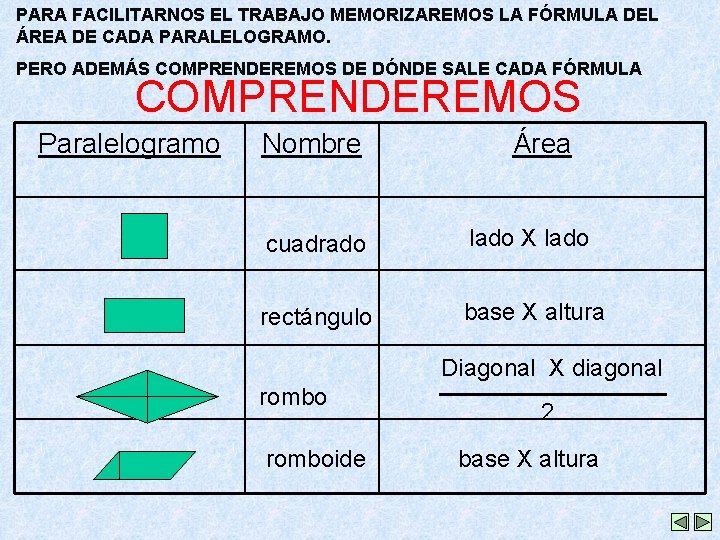 PARA FACILITARNOS EL TRABAJO MEMORIZAREMOS LA FÓRMULA DEL ÁREA DE CADA PARALELOGRAMO.

PERO ADEMÁS COMPRENDEREMOS DE DÓNDE SALE CADA FÓRMULA

COMPRENDEREMOS

| Paralelogramo | Nombre | Área |
|---|---|---|
| | cuadrado | lado X lado |
| | rectángulo | base X altura |
| | rombo | $\frac{\text{Diagonal X diagonal}}{2}$ |
| | romboide | base X altura |